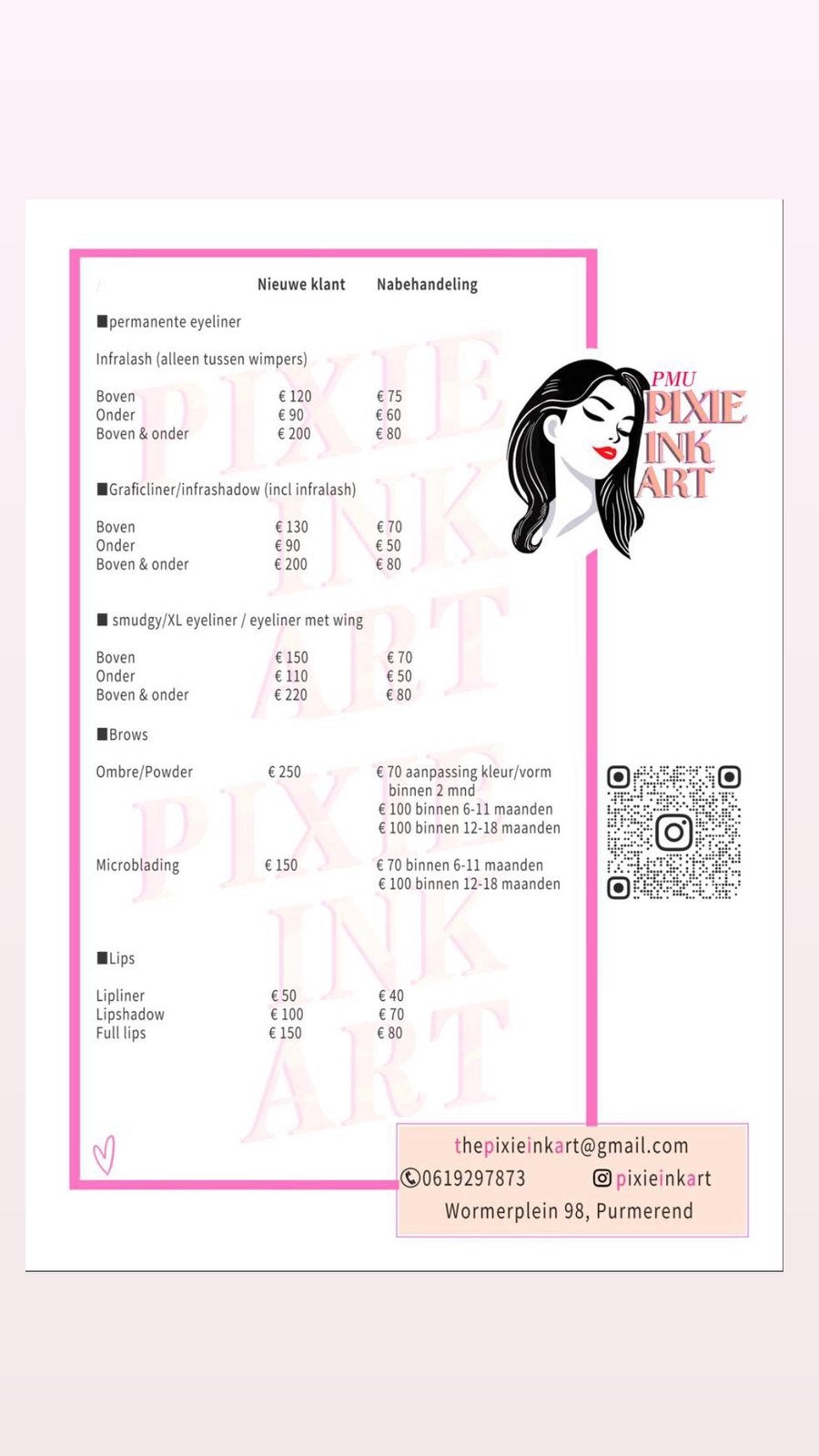 Nieuwe klant Nabehandeling

■permanente eyeliner

Infralash (alleen tussen wimpers)

Boven € 120 € 75
Onder € 90 € 60
Boven & onder € 200 € 80

■Graficliner/infrashadow (incl infralash)

Boven € 130 € 70
Onder € 90 € 50
Boven & onder € 200 € 80

■ smudgy/XL eyeliner / eyeliner met wing

Boven € 150 € 70
Onder € 110 € 50
Boven & onder € 220 € 80

■Brows

Ombre/Powder € 250 € 70 aanpassing kleur/vorm binnen 2 mnd
€ 100 binnen 6-11 maanden
€ 100 binnen 12-18 maanden

Microblading € 150 € 70 binnen 6-11 maanden
€ 100 binnen 12-18 maanden

■Lips

Lipliner € 50 € 40
Lipshadow € 100 € 70
Full lips € 150 € 80

PMU
PIXIE
INK
ART

thepixieinkart@gmail.com
0619297873 pixieinkart
Wormerplein 98, Purmerend

PIXIE INK ART